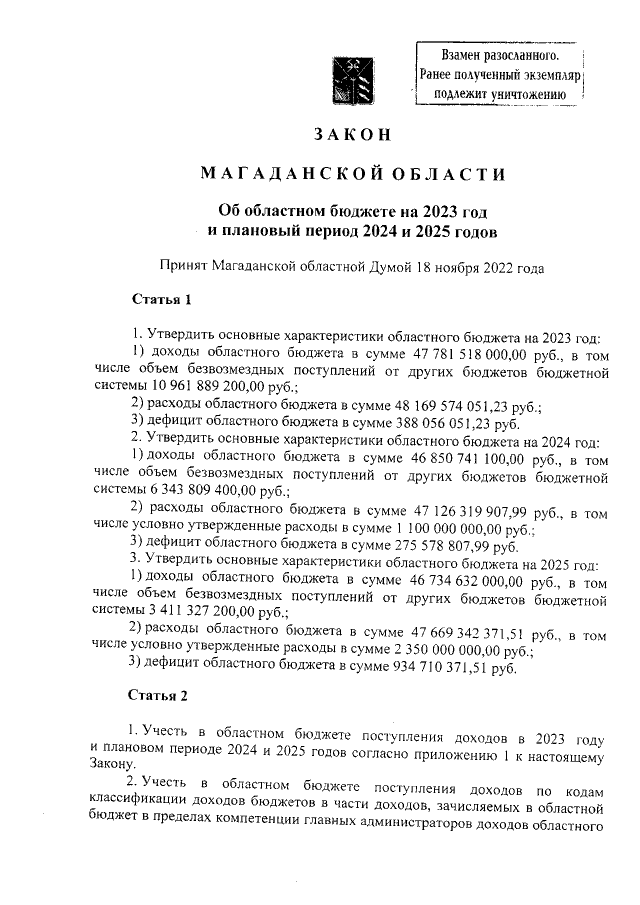 Взамен разосланного.
Ранее полученный экземпляр подлежит уничтожению

ЗАКОН

МАГАДАНСКОЙ ОБЛАСТИ

Об областном бюджете на 2023 год и плановый период 2024 и 2025 годов

Принят Магаданской областной Думой 18 ноября 2022 года

Статья 1

1. Утвердить основные характеристики областного бюджета на 2023 год:
1) доходы областного бюджета в сумме 47 781 518 000,00 руб., в том числе объем безвозмездных поступлений от других бюджетов бюджетной системы 10 961 889 200,00 руб.;
2) расходы областного бюджета в сумме 48 169 574 051,23 руб.;
3) дефицит областного бюджета в сумме 388 056 051,23 руб.
2. Утвердить основные характеристики областного бюджета на 2024 год:
1) доходы областного бюджета в сумме 46 850 741 100,00 руб., в том числе объем безвозмездных поступлений от других бюджетов бюджетной системы 6 343 809 400,00 руб.;
2) расходы областного бюджета в сумме 47 126 319 907,99 руб., в том числе условно утвержденные расходы в сумме 1 100 000 000,00 руб.;
3) дефицит областного бюджета в сумме 275 578 807,99 руб.
3. Утвердить основные характеристики областного бюджета на 2025 год:
1) доходы областного бюджета в сумме 46 734 632 000,00 руб., в том числе объем безвозмездных поступлений от других бюджетов бюджетной системы 3 411 327 200,00 руб.;
2) расходы областного бюджета в сумме 47 669 342 371,51 руб., в том числе условно утвержденные расходы в сумме 2 350 000 000,00 руб.;
3) дефицит областного бюджета в сумме 934 710 371,51 руб.

Статья 2

1. Учесть в областном бюджете поступления доходов в 2023 году и плановом периоде 2024 и 2025 годов согласно приложению 1 к настоящему Закону.
2. Учесть в областном бюджете поступления доходов по кодам классификации доходов бюджетов в части доходов, зачисляемых в областной бюджет в пределах компетенции главных администраторов доходов областного